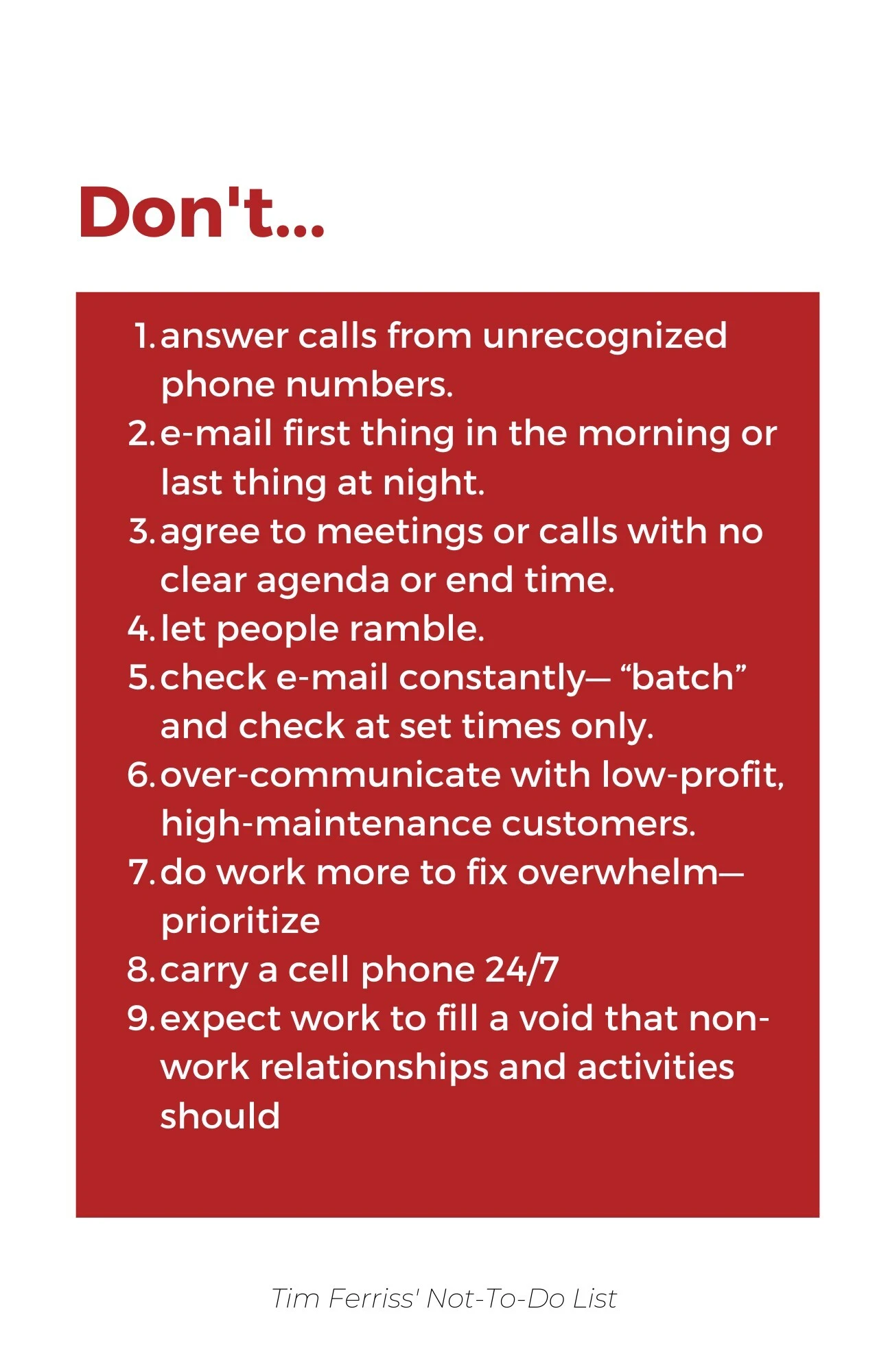 Don't...

1. answer calls from unrecognized phone numbers.
2. e-mail first thing in the morning or last thing at night.
3. agree to meetings or calls with no clear agenda or end time.
4. let people ramble.
5. check e-mail constantly— “batch” and check at set times only.
6. over-communicate with low-profit, high-maintenance customers.
7. do work more to fix overwhelm— prioritize
8. carry a cell phone 24/7
9. expect work to fill a void that non-work relationships and activities should

Tim Ferriss' Not-To-Do List